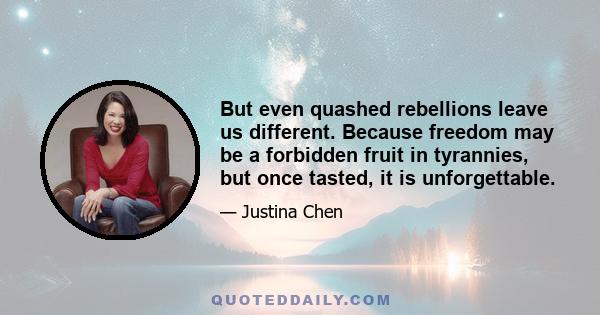 But even quashed rebellions leave us different. Because freedom may be a forbidden fruit in tyrannies, but once tasted, it is unforgettable.

— Justina Chen

QUOTEDDAILY.COM